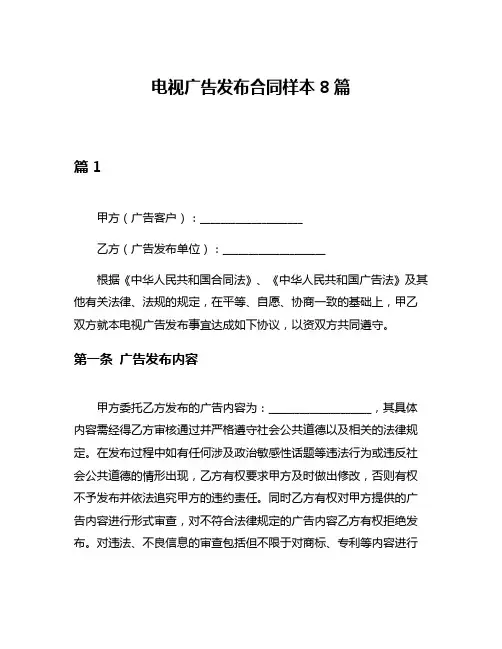 电视广告发布合同样本 8 篇

篇 1

甲方（广告客户）：__________________

乙方（广告发布单位）：__________________

根据《中华人民共和国合同法》、《中华人民共和国广告法》及其他有关法律、法规的规定，在平等、自愿、协商一致的基础上，甲乙双方就本电视广告发布事宜达成如下协议，以资双方共同遵守。

第一条  广告发布内容

甲方委托乙方发布的广告内容为：__________________，其具体内容需经得乙方审核通过并严格遵守社会公共道德以及相关的法律规定。在发布过程中如有任何涉及政治敏感性话题等违法行为或违反社会公共道德的情形出现，乙方有权要求甲方及时做出修改，否则有权不予发布并依法追究甲方的违约责任。同时乙方有权对甲方提供的广告内容进行形式审查，对不符合法律规定的广告内容乙方有权拒绝发布。对违法、不良信息的审查包括但不限于对商标、专利等内容进行